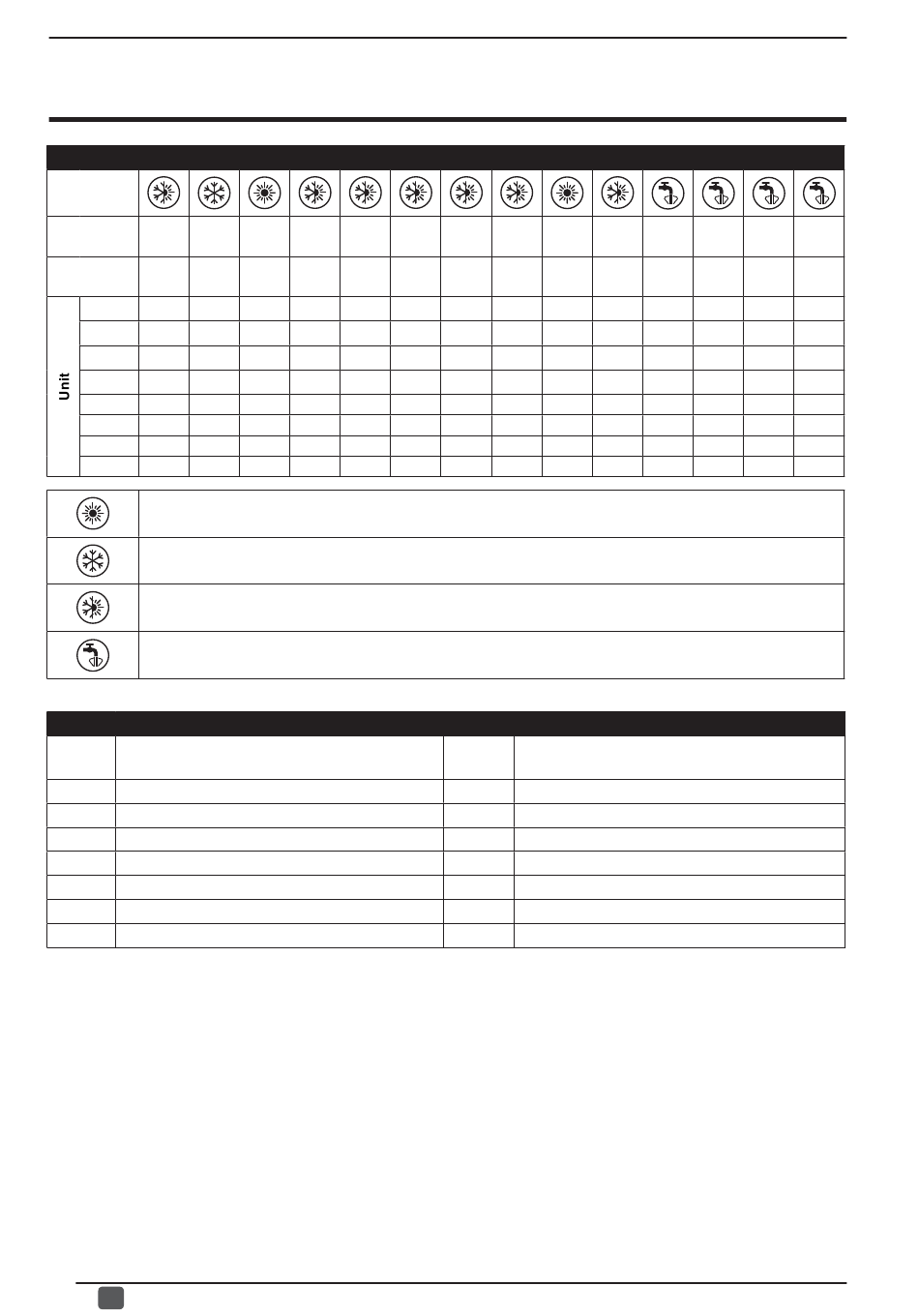 Unit